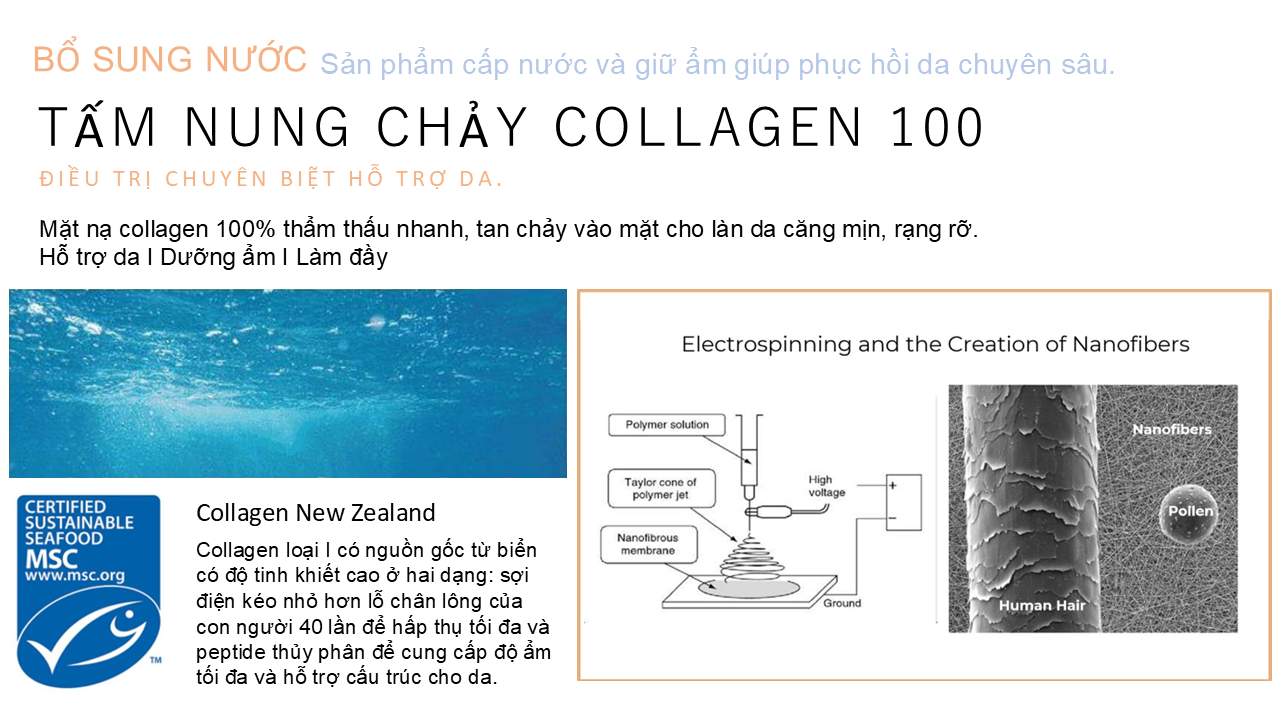 BỔ SUNG NƯỚC Sản phẩm cấp nước và giữ ẩm giúp phục hồi da chuyên sâu.

TẤM NUNG CHẢY COLLAGEN 100

ĐIỀU TRỊ CHUYÊN BIỆT HỖ TRỢ DA.

Mặt nạ collagen 100% thẩm thấu nhanh, tan chảy vào mặt cho làn da căng mịn, rạng rỡ.
Hỗ trợ da I Dưỡng ẩm I Làm đầy

CERTIFIED SUSTAINABLE SEAFOOD MSC www.msc.org TM

Collagen New Zealand

Collagen loại I có nguồn gốc từ biển có độ tinh khiết cao ở hai dạng: sợi điện kéo nhỏ hơn lỗ chân lông của con người 40 lần để hấp thụ tối đa và peptide thủy phân để cung cấp độ ẩm tối đa và hỗ trợ cấu trúc cho da.

Electrospinning and the Creation of Nanofibers

Polymer solution

Taylor cone of polymer jet

Nanofibrous membrane

High voltage

+

−

Ground

Nanofibers

Pollen

Human Hair